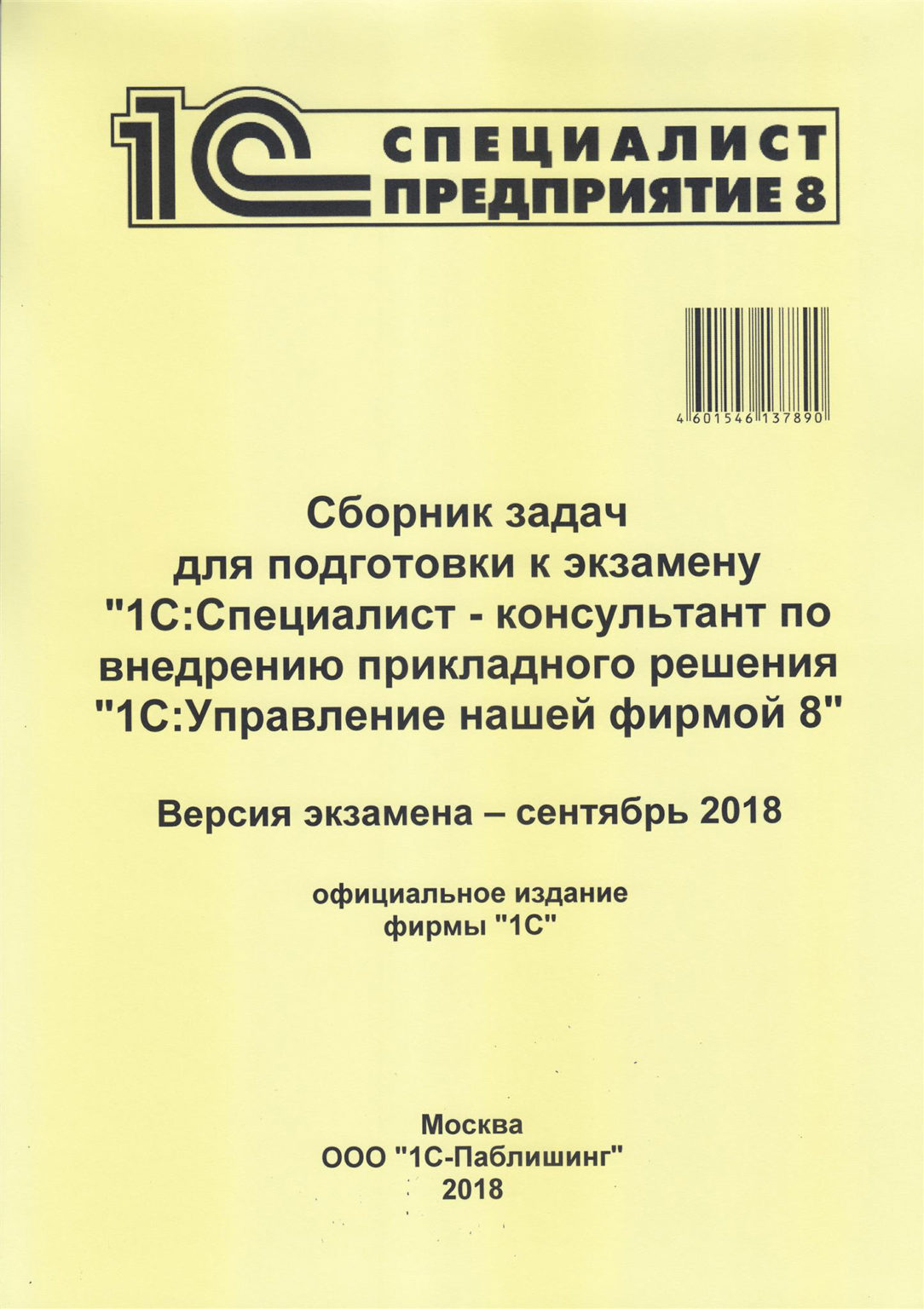 1С СПЕЦИАЛИСТ
ПРЕДПРИЯТИЕ 8

4 601546 137890

Сборник задач
для подготовки к экзамену
"1С:Специалист - консультант по внедрению прикладного решения "1С:Управление нашей фирмой 8"

Версия экзамена – сентябрь 2018

официальное издание
фирмы "1С"

Москва
ООО "1С-Паблишинг"
2018